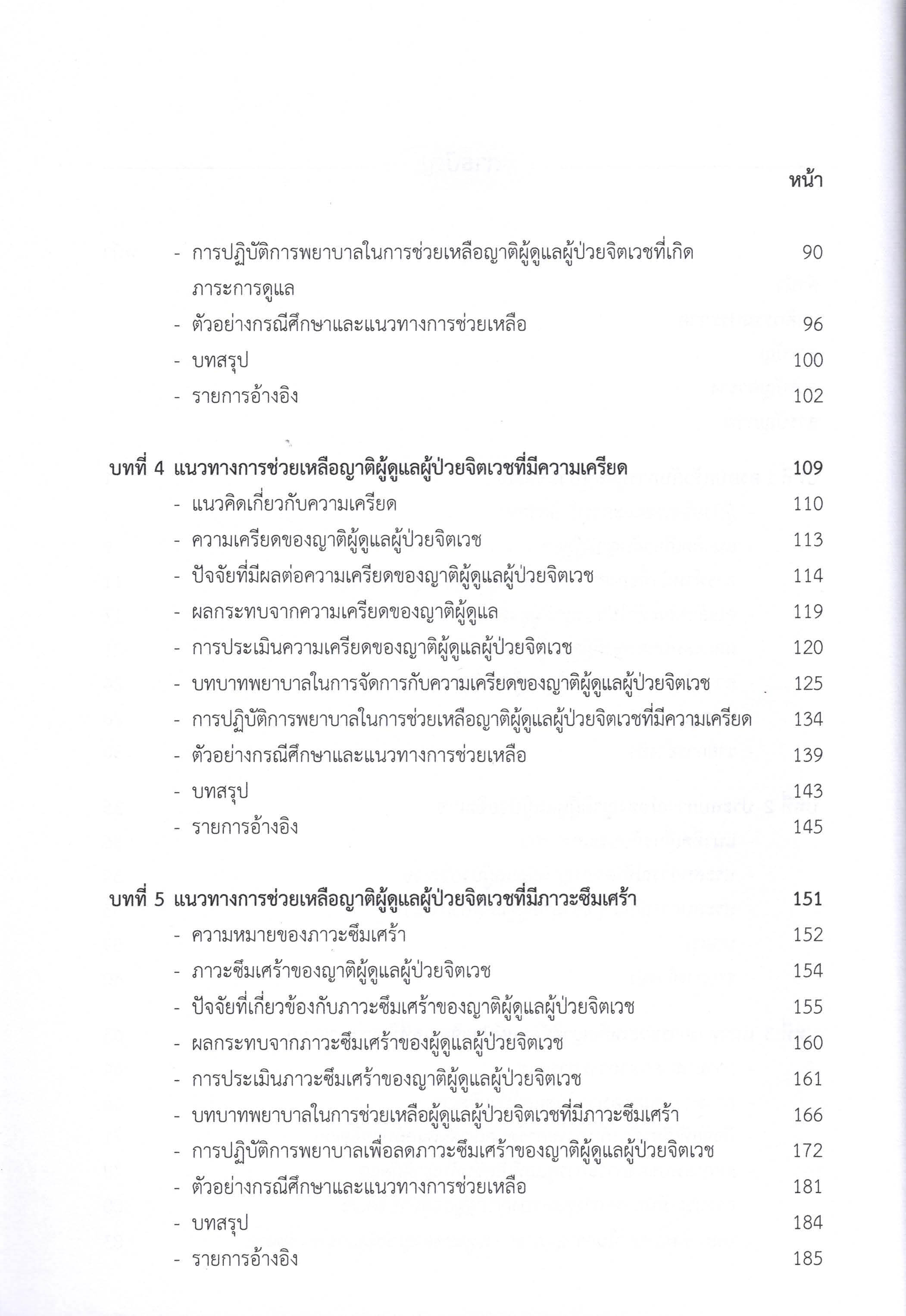 หน้า

- การปฏิบัติการพยาบาลในการช่วยเหลือญาติผู้ดูแลผู้ป่วยจิตเวชที่เกิดภาระการดูแล 90
- ตัวอย่างกรณีศึกษาและแนวทางการช่วยเหลือ 96
- บทสรุป 100
- รายการอ้างอิง 102

บทที่ 4 แนวทางการช่วยเหลือญาติผู้ดูแลผู้ป่วยจิตเวชที่มีความเครียด 109
- แนวคิดเกี่ยวกับความเครียด 110
- ความเครียดของญาติผู้ดูแลผู้ป่วยจิตเวช 113
- ปัจจัยที่มีผลต่อความเครียดของญาติผู้ดูแลผู้ป่วยจิตเวช 114
- ผลกระทบจากความเครียดของญาติผู้ดูแล 119
- การประเมินความเครียดของญาติผู้ดูแลผู้ป่วยจิตเวช 120
- บทบาทพยาบาลในการจัดการกับความเครียดของญาติผู้ดูแลผู้ป่วยจิตเวช 125
- การปฏิบัติการพยาบาลในการช่วยเหลือญาติผู้ดูแลผู้ป่วยจิตเวชที่มีความเครียด 134
- ตัวอย่างกรณีศึกษาและแนวทางการช่วยเหลือ 139
- บทสรุป 143
- รายการอ้างอิง 145

บทที่ 5 แนวทางการช่วยเหลือญาติผู้ดูแลผู้ป่วยจิตเวชที่มีภาวะซึมเศร้า 151
- ความหมายของภาวะซึมเศร้า 152
- ภาวะซึมเศร้าของญาติผู้ดูแลผู้ป่วยจิตเวช 154
- ปัจจัยที่เกี่ยวข้องกับภาวะซึมเศร้าของญาติผู้ดูแลผู้ป่วยจิตเวช 155
- ผลกระทบจากภาวะซึมเศร้าของผู้ดูแลผู้ป่วยจิตเวช 160
- การประเมินภาวะซึมเศร้าของญาติผู้ดูแลผู้ป่วยจิตเวช 161
- บทบาทพยาบาลในการช่วยเหลือผู้ดูแลผู้ป่วยจิตเวชที่มีภาวะซึมเศร้า 166
- การปฏิบัติการพยาบาลเพื่อลดภาวะซึมเศร้าของญาติผู้ดูแลผู้ป่วยจิตเวช 172
- ตัวอย่างกรณีศึกษาและแนวทางการช่วยเหลือ 181
- บทสรุป 184
- รายการอ้างอิง 185